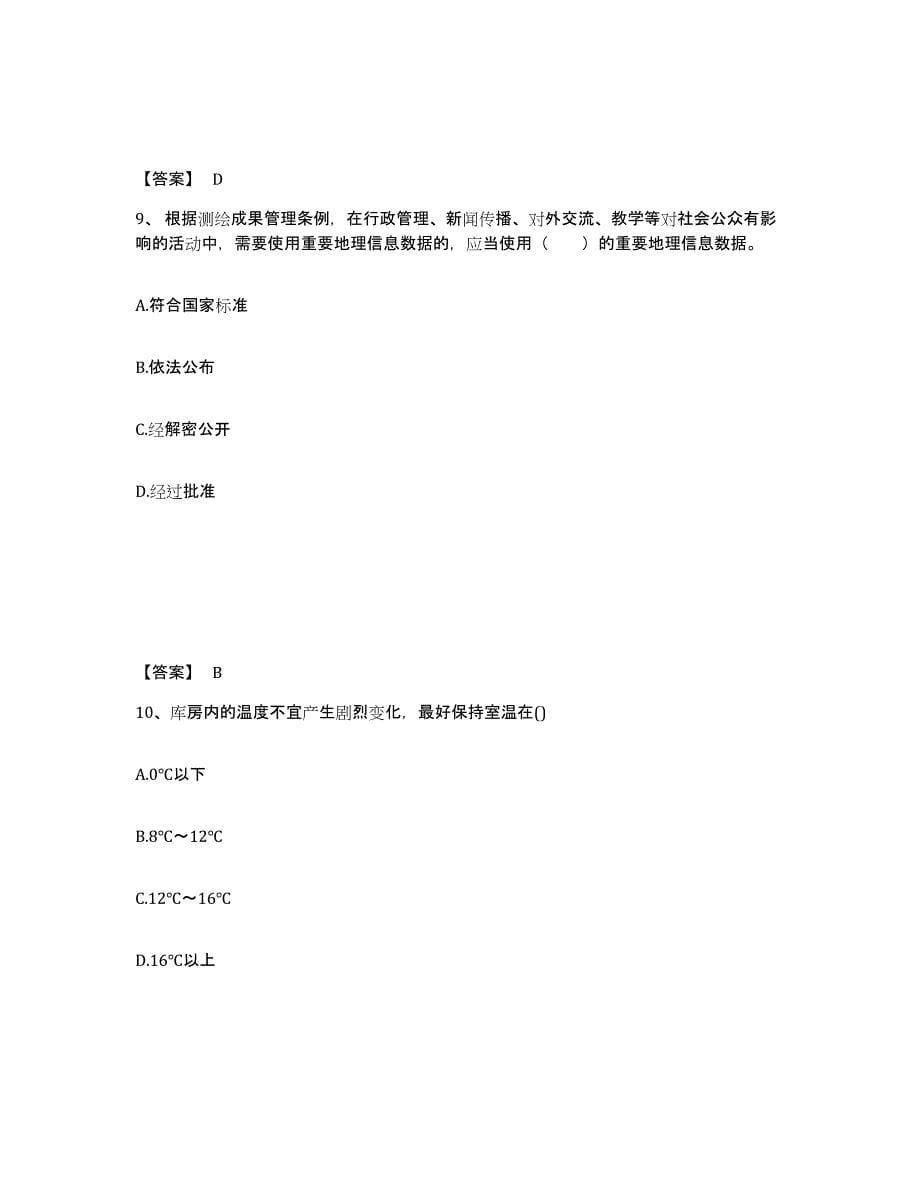 【答案】 D

9、根据测绘成果管理条例，在行政管理、新闻传播、对外交流、教学等对社会公众有影响的活动中，需要使用重要地理信息数据的，应当使用（　　）的重要地理信息数据。

A.符合国家标准

B.依法公布

C.经解密公开

D.经过批准

【答案】 B

10、库房内的温度不宜产生剧烈变化，最好保持室温在()

A.0℃以下

B.8℃～12℃

C.12℃～16℃

D.16℃以上